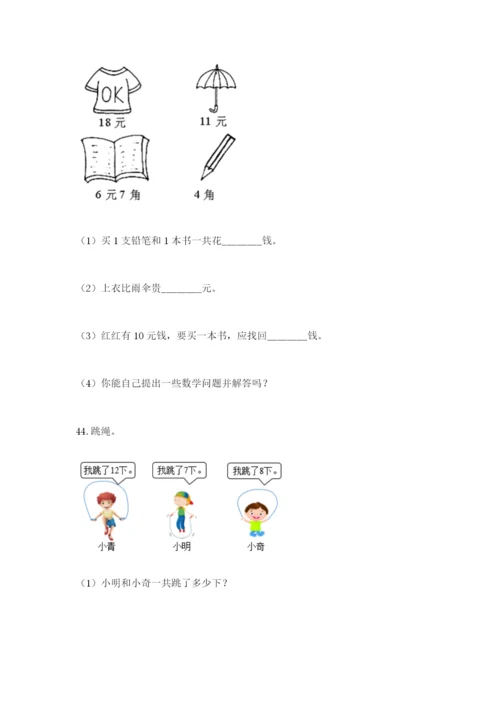 OK
18 元

11 元

6 元 7 角

4 角

（1）买 1 支铅笔和 1 本书一共花________钱。

（2）上衣比雨伞贵________元。

（3）红红有 10 元钱，要买一本书，应找回________钱。

（4）你能自己提出一些数学问题并解答吗？

44. 跳绳。

我跳了12下。

我跳了7下。

我跳了8下。

小青

小明

小奇

（1）小明和小奇一共跳了多少下？